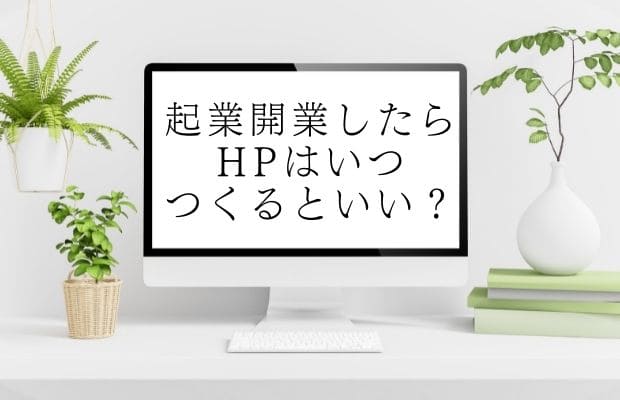 起業開業したら
ＨＰはいつ
つくるといい？